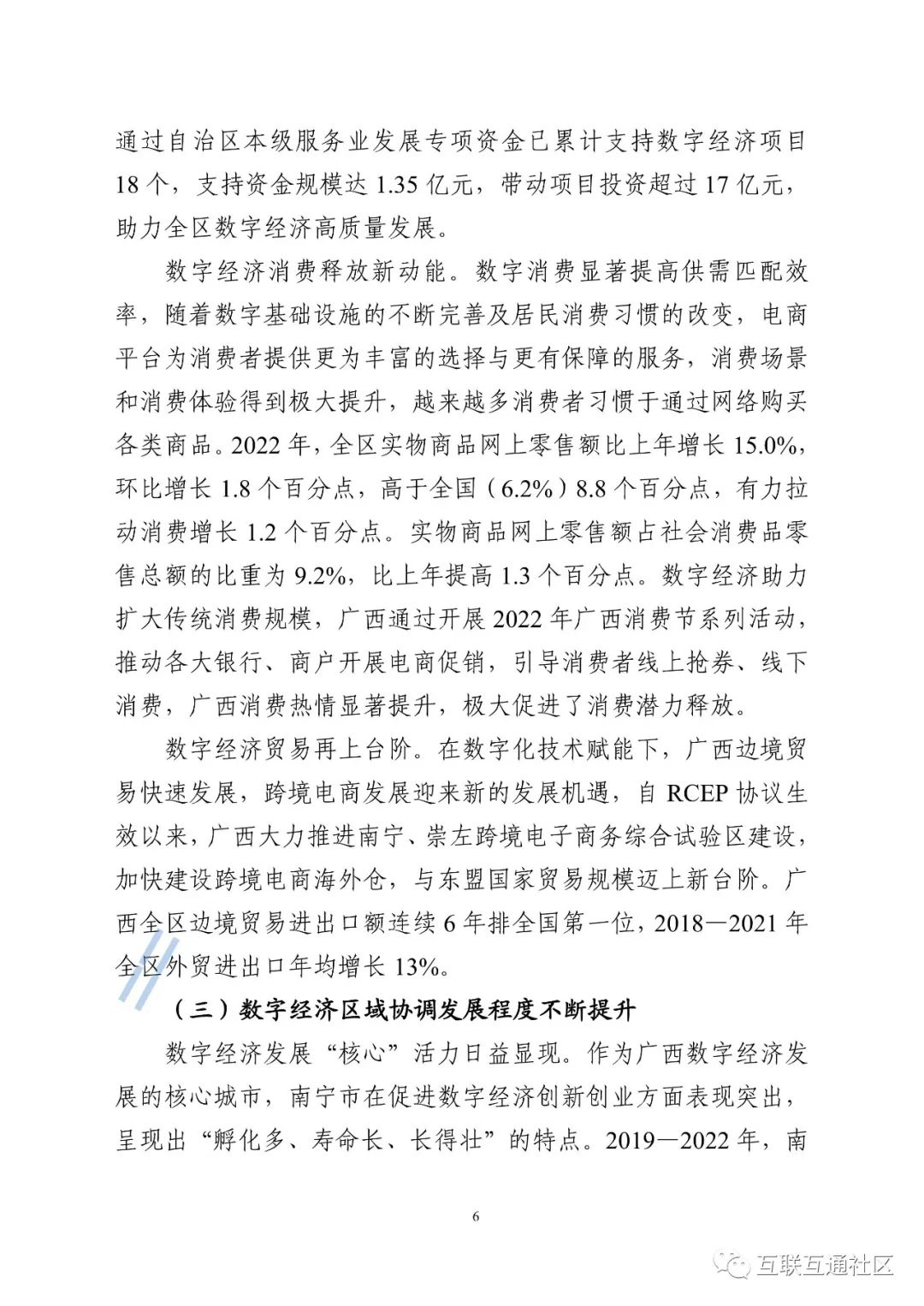 通过自治区本级服务业发展专项资金已累计支持数字经济项目18个，支持资金规模达1.35亿元，带动项目投资超过17亿元，助力全区数字经济高质量发展。

数字经济消费释放新动能。数字消费显著提高供需匹配效率，随着数字基础设施的不断完善及居民消费习惯的改变，电商平台为消费者提供更为丰富的选择与更有保障的服务，消费场景和消费体验得到极大提升，越来越多消费者习惯于通过网络购买各类商品。2022年，全区实物商品网上零售额比上年增长15.0%，环比增长1.8个百分点，高于全国（6.2%）8.8个百分点，有力拉动消费增长1.2个百分点。实物商品网上零售额占社会消费品零售总额的比重为9.2%，比上年提高1.3个百分点。数字经济助力扩大传统消费规模，广西通过开展2022年广西消费节系列活动，推动各大银行、商户开展电商促销，引导消费者线上抢券、线下消费，广西消费热情显著提升，极大促进了消费潜力释放。

数字经济贸易再上台阶。在数字化技术赋能下，广西边境贸易快速发展，跨境电商发展迎来新的发展机遇，自RCEP协议生效以来，广西大力推进南宁、崇左跨境电子商务综合试验区建设，加快建设跨境电商海外仓，与东盟国家贸易规模迈上新台阶。广西全区边境贸易进出口额连续6年排全国第一位，2018—2021年全区外贸进出口年均增长13%。

（三）数字经济区域协调发展程度不断提升

数字经济发展“核心”活力日益显现。作为广西数字经济发展的核心城市，南宁市在促进数字经济创新创业方面表现突出，呈现出“孵化多、寿命长、长得壮”的特点。2019—2022年，南

6

互联互通社区